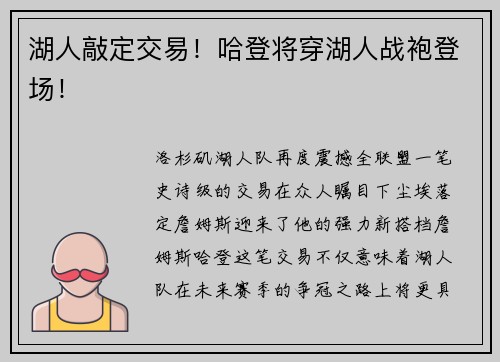 湖人敲定交易！哈登将穿湖人战袍登场！

洛杉矶湖人队再度震撼全联盟一笔史诗级的交易在众人瞩目下尘埃落定詹姆斯迎来了他的强力新搭档詹姆斯哈登这笔交易不仅意味着湖人队在未来赛季的争冠之路上将更具